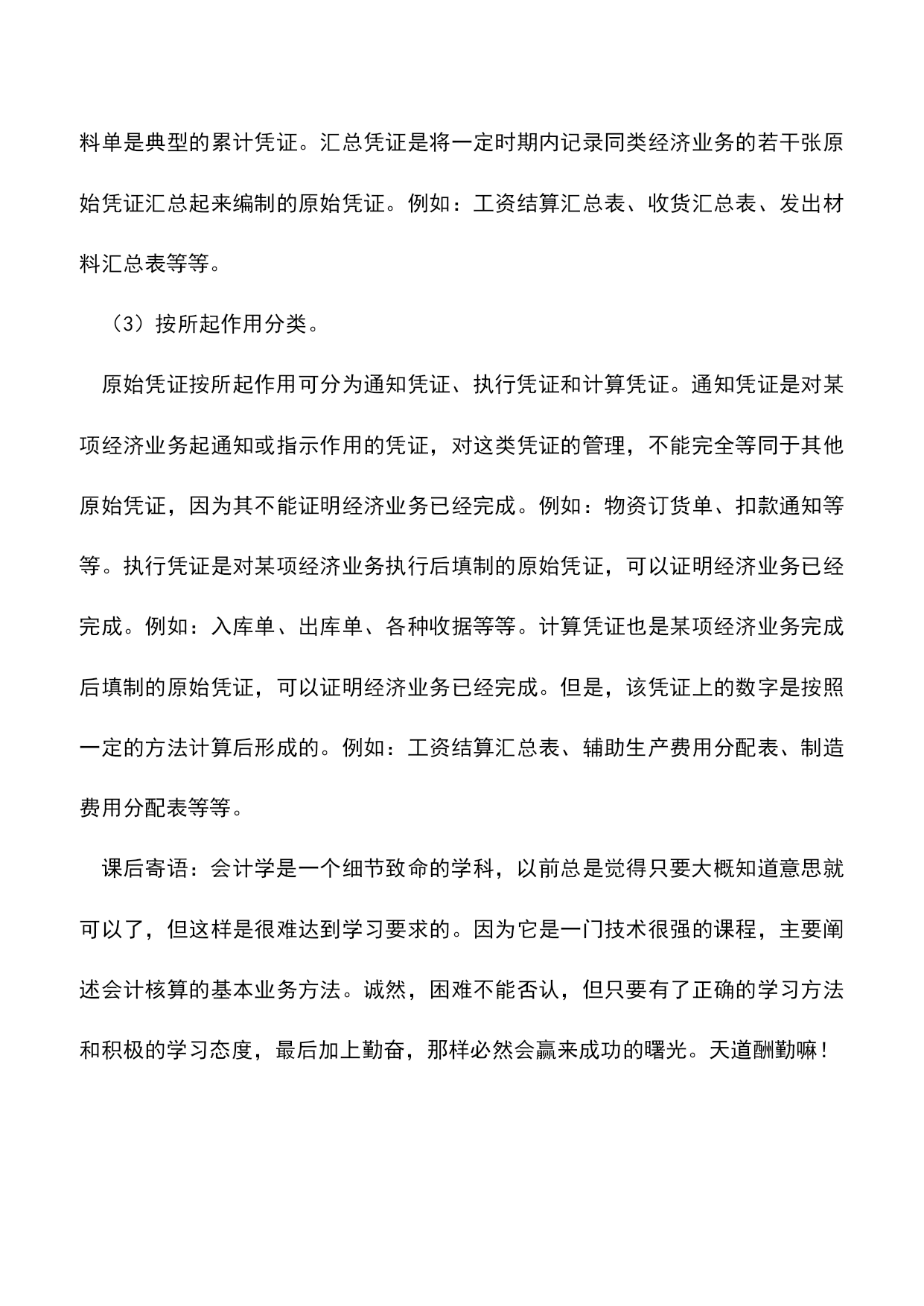 料单是典型的累计凭证。汇总凭证是将一定时期内记录同类经济业务的若干张原始凭证汇总起来编制的原始凭证。例如：工资结算汇总表、收货汇总表、发出材料汇总表等等。

（3）按所起作用分类。

原始凭证按所起作用可分为通知凭证、执行凭证和计算凭证。通知凭证是对某项经济业务起通知或指示作用的凭证，对这类凭证的管理，不能完全等同于其他原始凭证，因为其不能证明经济业务已经完成。例如：物资订货单、扣款通知等等。执行凭证是对某项经济业务执行后填制的原始凭证，可以证明经济业务已经完成。例如：入库单、出库单、各种收据等等。计算凭证也是某项经济业务完成后填制的原始凭证，可以证明经济业务已经完成。但是，该凭证上的数字是按照一定的方法计算后形成的。例如：工资结算汇总表、辅助生产费用分配表、制造费用分配表等等。

课后寄语：会计学是一个细节致命的学科，以前总是觉得只要大概知道意思就可以了，但这样是很难达到学习要求的。因为它是一门技术很强的课程，主要阐述会计核算的基本业务方法。诚然，困难不能否认，但只要有了正确的学习方法和积极的学习态度，最后加上勤奋，那样必然会赢来成功的曙光。天道酬勤嘛！